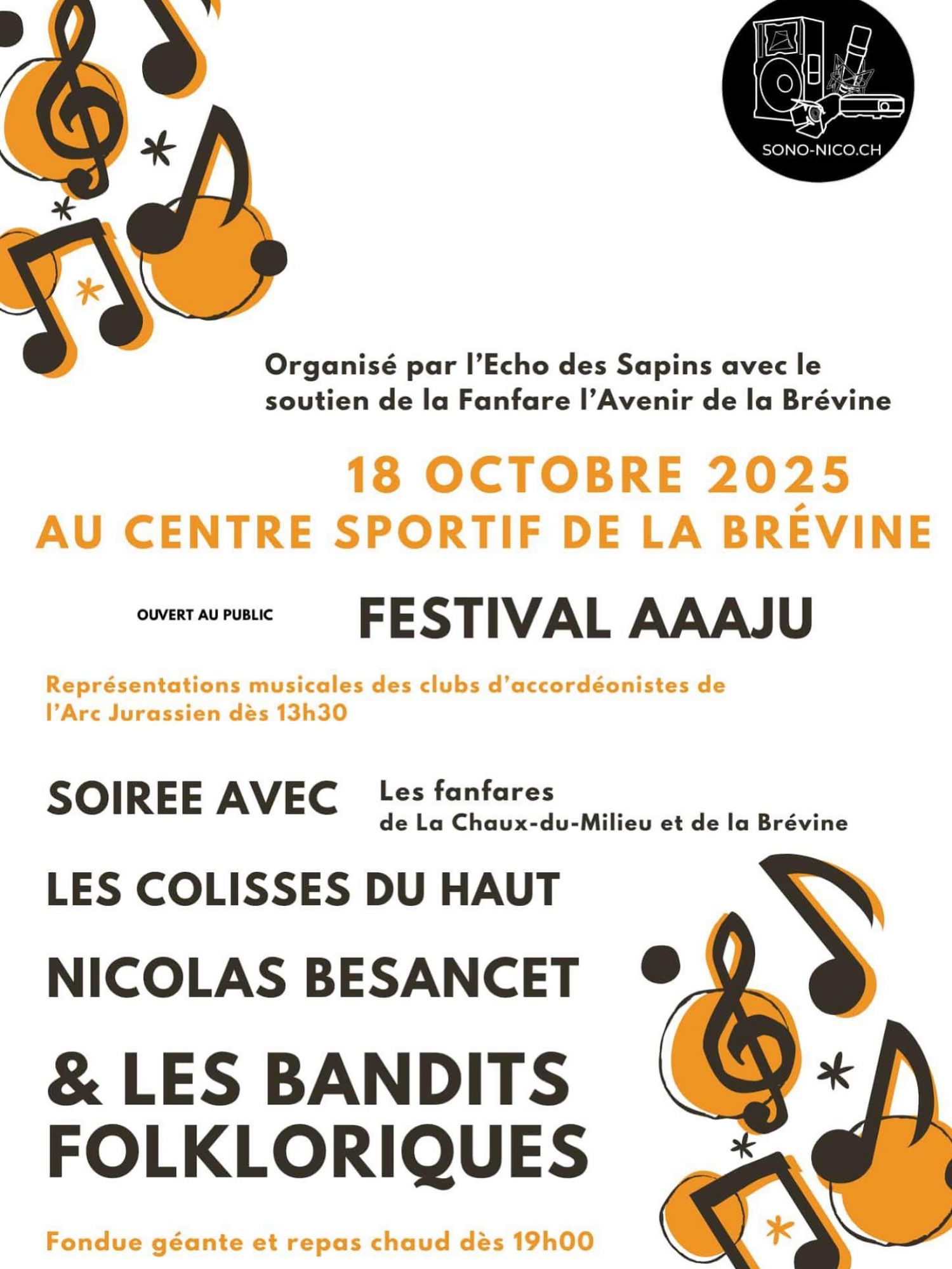 SONO-NICO.CH

Organisé par l'Echo des Sapins avec le soutien de la Fanfare l'Avenir de la Brévine

18 OCTOBRE 2025
AU CENTRE SPORTIF DE LA BRÉVINE

OUVERT AU PUBLIC

FESTIVAL AAAJU

Représentations musicales des clubs d'accordéonistes de l'Arc Jurassien dès 13h30

SOIREE AVEC

Les fanfares
de La Chaux-du-Milieu et de la Brévine

LES COLISSES DU HAUT

NICOLAS BESANCET

& LES BANDITS FOLKLORIQUES

Fondue géante et repas chaud dès 19h00